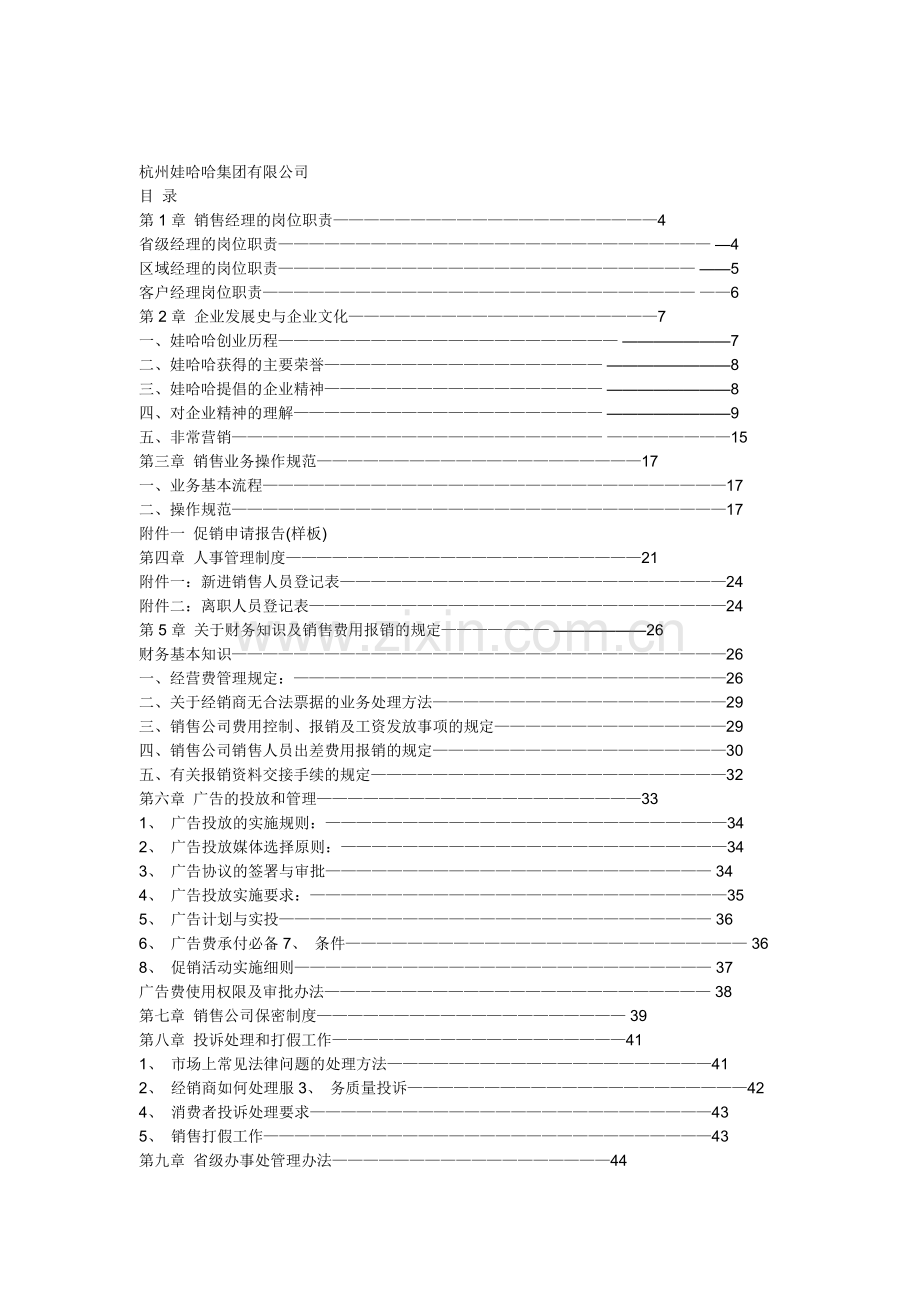 杭州娃哈哈集团有限公司
目 录
第1章 销售经理的岗位职责4
省级经理的岗位职责4
区域经理的岗位职责5
客户经理岗位职责6
第2章 企业发展史与企业文化7
一、娃哈哈创业历程7
二、娃哈哈获得的主要荣誉8
三、娃哈哈提倡的企业精神8
四、对企业精神的理解9
五、非常营销15
第三章 销售业务操作规范17
一、业务基本流程17
二、操作规范17
附件一 促销申请报告(样板)
第四章 人事管理制度21
附件一：新进销售人员登记表24
附件二：离职人员登记表24
第5章 关于财务知识及销售费用报销的规定26
财务基本知识26
一、经营费管理规定：26
二、关于经销商无合法票据的业务处理方法29
三、销售公司费用控制、报销及工资发放事项的规定29
四、销售公司销售人员出差费用报销的规定30
五、有关报销资料交接手续的规定32
第六章 广告的投放和管理33
1、 广告投放的实施规则：34
2、 广告投放媒体选择原则：34
3、 广告协议的签署与审批34
4、 广告投放实施要求：35
5、 广告计划与实投36
6、 广告费承付必备7、 条件36
8、 促销活动实施细则37
广告费使用权限及审批办法38
第七章 销售公司保密制度39
第八章 投诉处理和打假工作41
1、 市场上常见法律问题的处理方法41
2、 经销商如何处理服3、 务质量投诉42
4、 消费者投诉处理要求43
5、 销售打假工作43
第九章 省级办事处管理办法44

www.zixin.com.cn